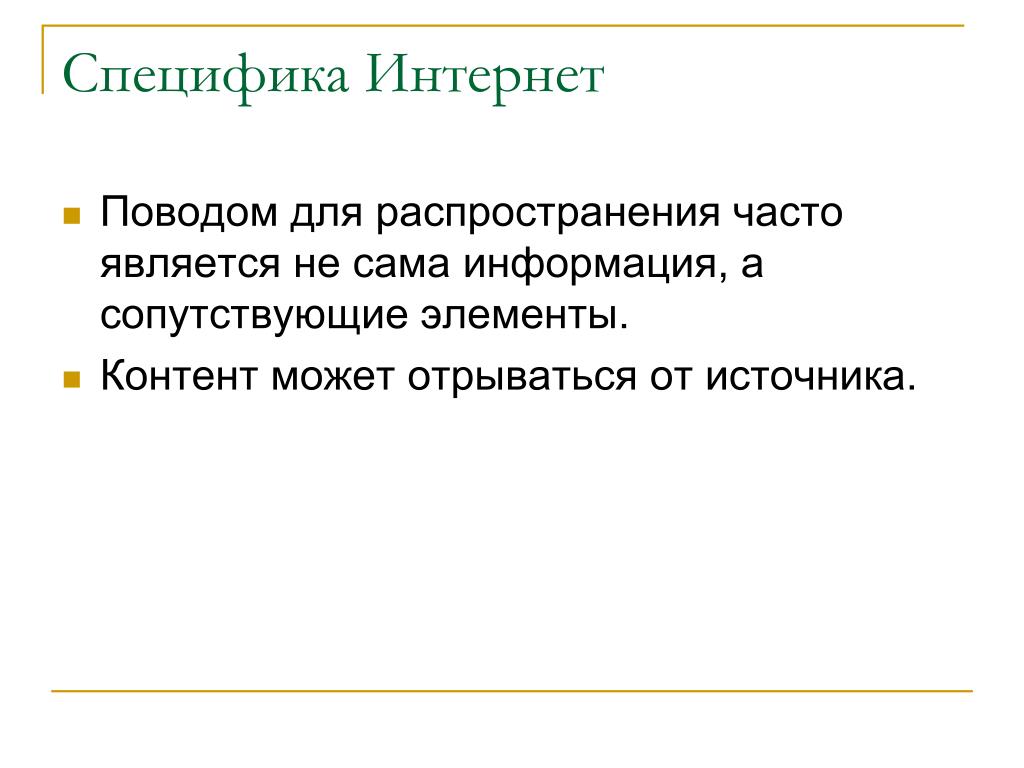 Специфика Интернет

• Поводом для распространения часто является не сама информация, а сопутствующие элементы.
• Контент может отрываться от источника.